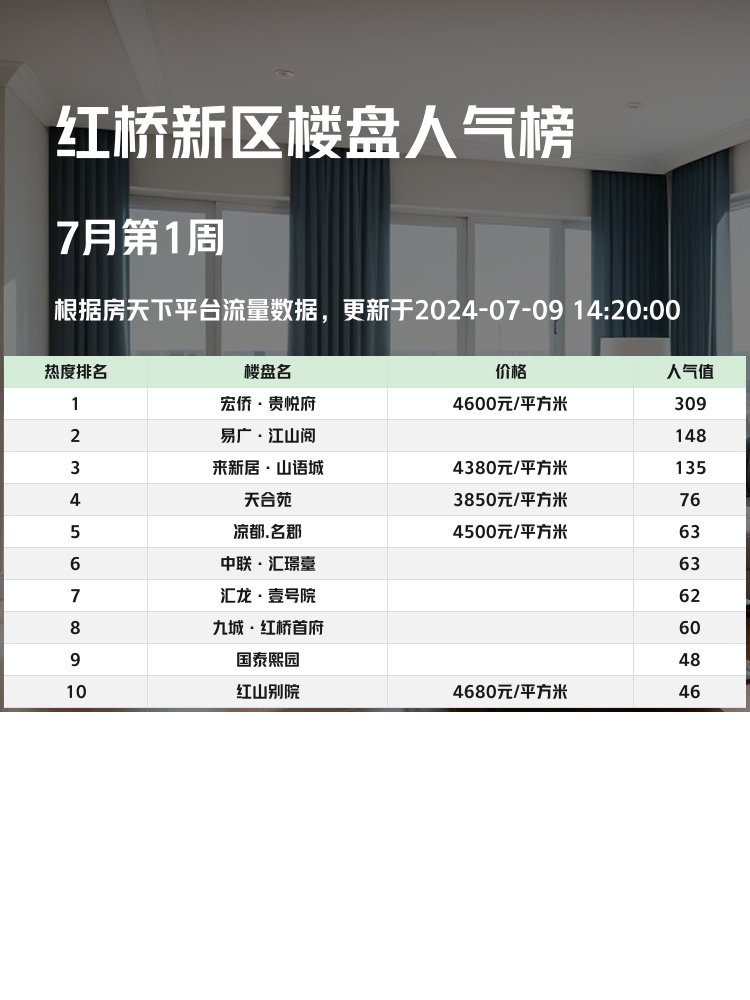 红桥新区楼盘人气榜

7月第1周

根据房天下平台流量数据，更新于2024-07-09 14:20:00

| 热度排名 | 楼盘名 | 价格 | 人气值 |
|---|---|---|---|
| 1 | 宏侨·贵悦府 | 4600元/平方米 | 309 |
| 2 | 易广·江山阅 |  | 148 |
| 3 | 来新居·山语城 | 4380元/平方米 | 135 |
| 4 | 天合苑 | 3850元/平方米 | 76 |
| 5 | 凉都.名郡 | 4500元/平方米 | 63 |
| 6 | 中联·汇璟臺 |  | 63 |
| 7 | 汇龙·壹号院 |  | 62 |
| 8 | 九城·红桥首府 |  | 60 |
| 9 | 国泰熙园 |  | 48 |
| 10 | 红山别院 | 4680元/平方米 | 46 |